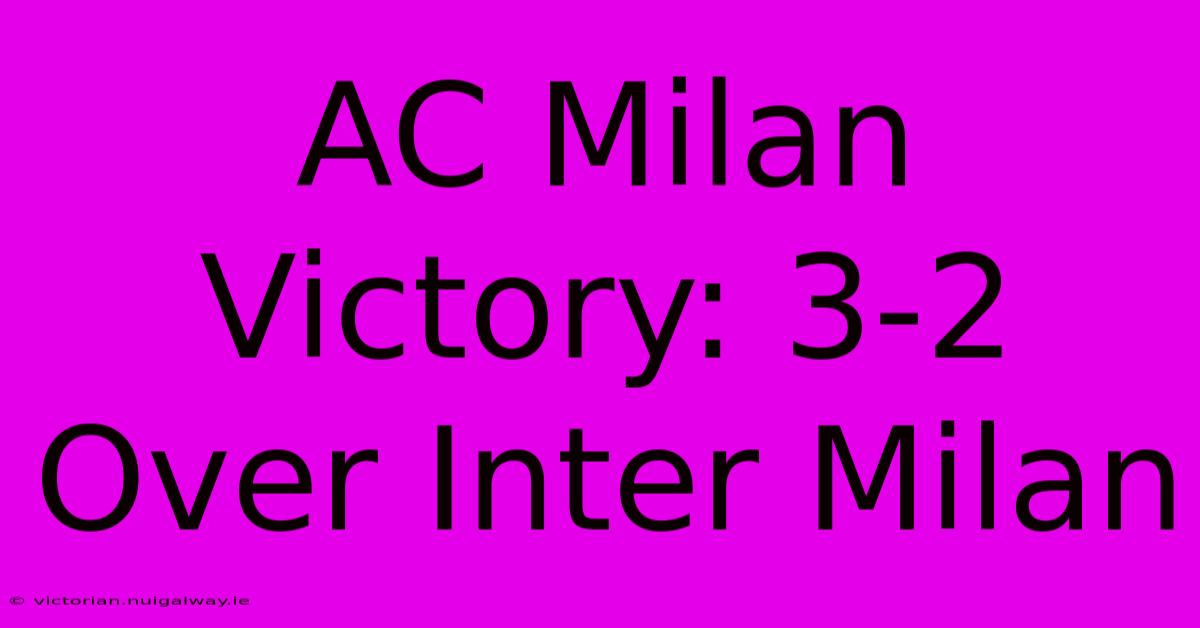 AC Milan Victory: 3-2 Over Inter Milan

© victorian.nuigalway.ie